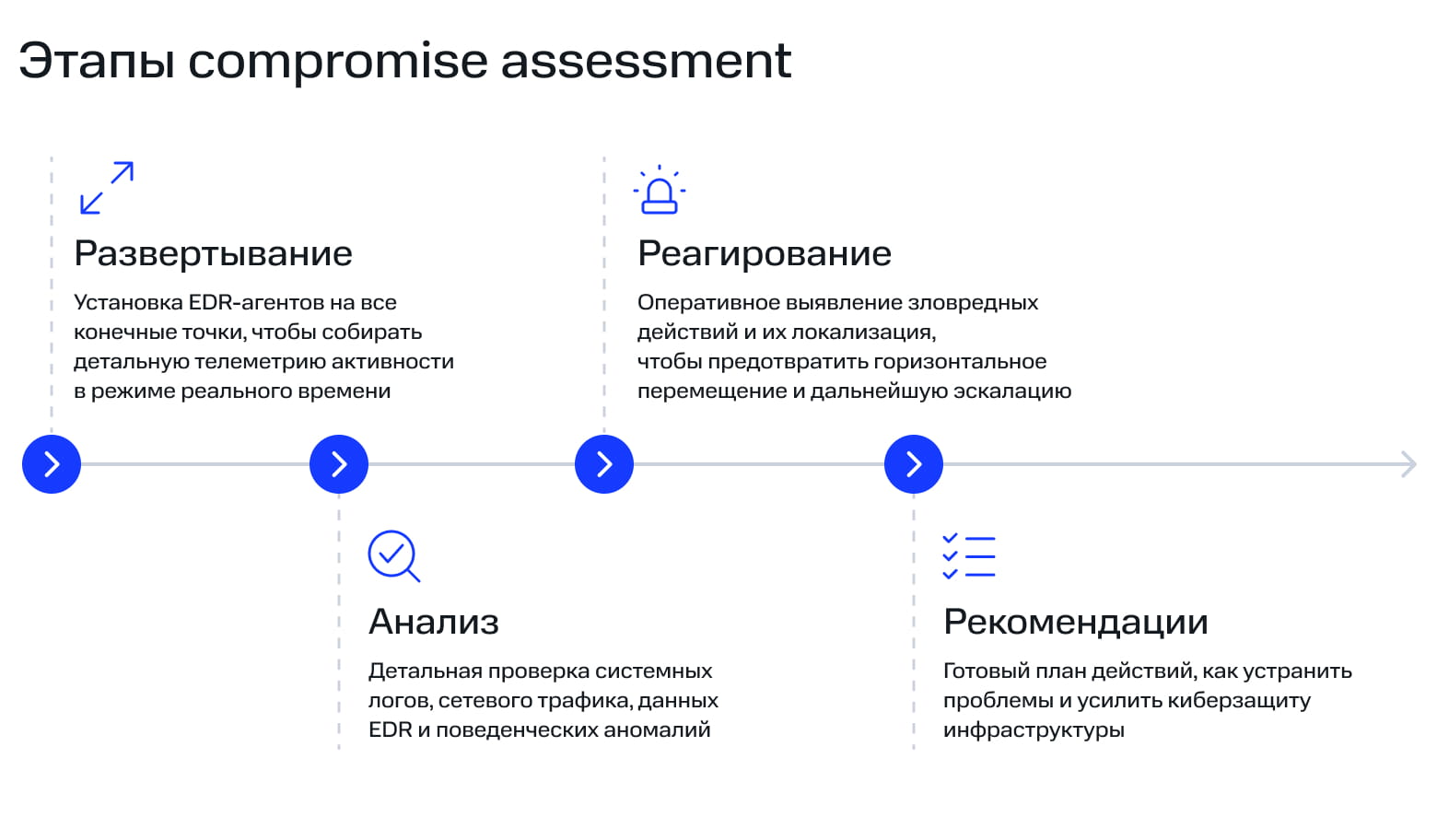 Этапы compromise assessment

Развертывание

Установка EDR-агентов на все конечные точки, чтобы собирать детальную телеметрию активности в режиме реального времени

Анализ

Детальная проверка системных логов, сетевого трафика, данных EDR и поведенческих аномалий

Реагирование

Оперативное выявление зловредных действий и их локализация, чтобы предотвратить горизонтальное перемещение и дальнейшую эскалацию

Рекомендации

Готовый план действий, как устранить проблемы и усилить киберзащиту инфраструктуры